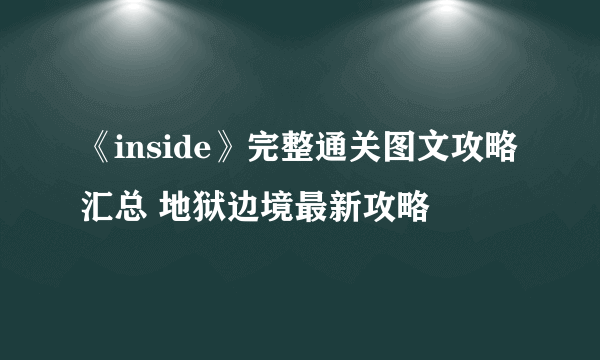 《inside》完整通关图文攻略汇总 地狱边境最新攻略